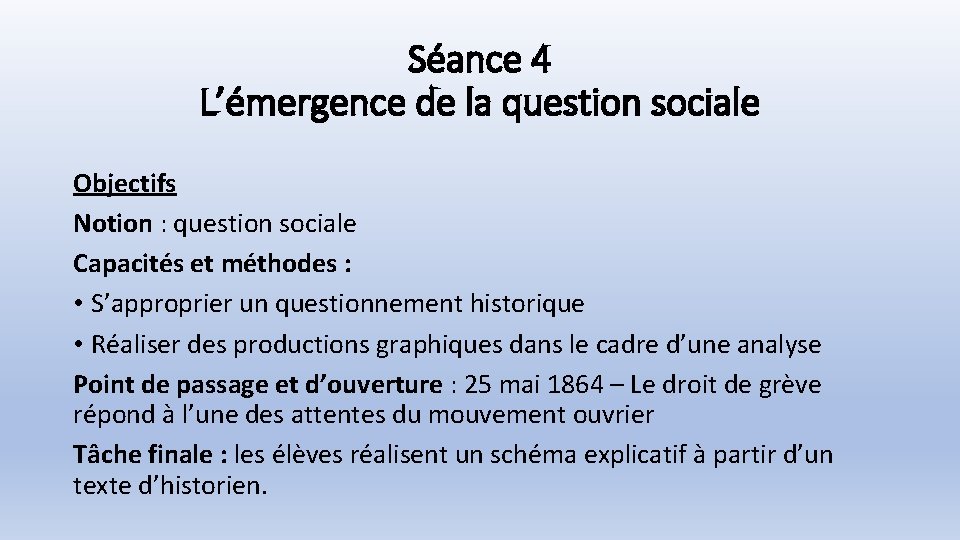 Séance 4
L’émergence de la question sociale

Objectifs
Notion : question sociale
Capacités et méthodes :
• S’approprier un questionnement historique
• Réaliser des productions graphiques dans le cadre d’une analyse
Point de passage et d’ouverture : 25 mai 1864 – Le droit de grève répond à l’une des attentes du mouvement ouvrier
Tâche finale : les élèves réalisent un schéma explicatif à partir d’un texte d’historien.